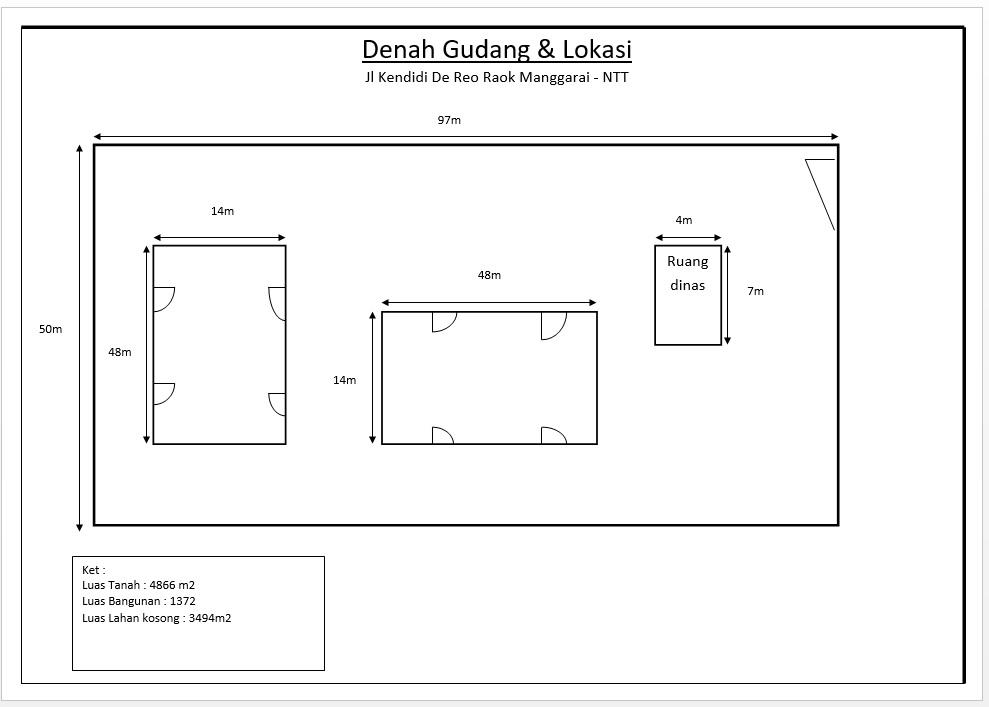 Denah Gudang & Lokasi

Jl Kendidi De Reo Raok Manggarai - NTT

97m

50m

14m

48m

48m

14m

4m

Ruang dinas

7m

Ket :
Luas Tanah : 4866 m2
Luas Bangunan : 1372
Luas Lahan kosong : 3494m2